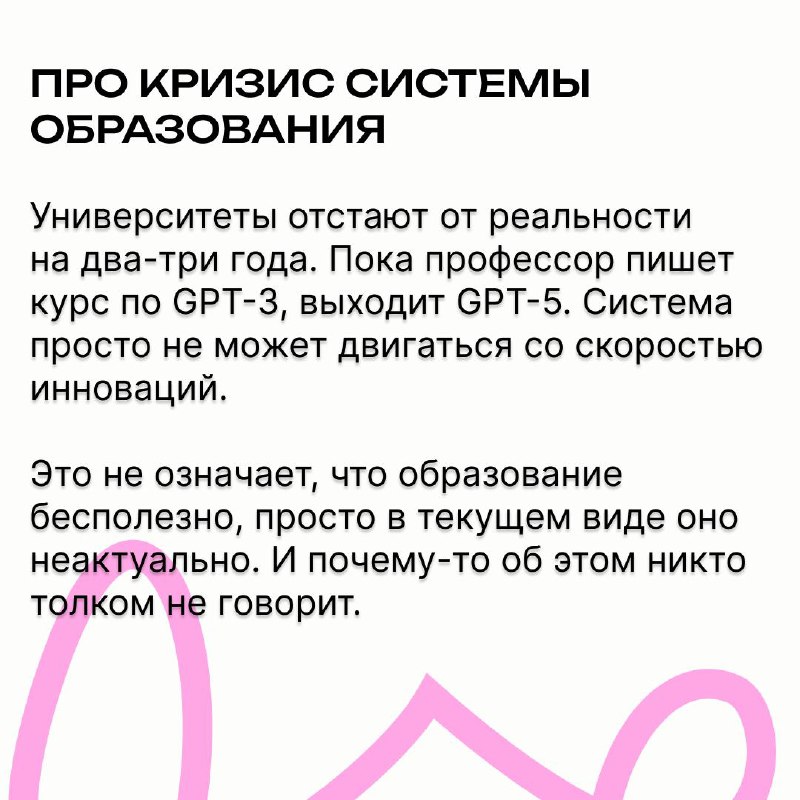 ПРО КРИЗИС СИСТЕМЫ ОБРАЗОВАНИЯ

Университеты отстают от реальности на два-три года. Пока профессор пишет курс по GPT-3, выходит GPT-5. Система просто не может двигаться со скоростью инноваций.

Это не означает, что образование бесполезно, просто в текущем виде оно неактуально. И почему-то об этом никто толком не говорит.